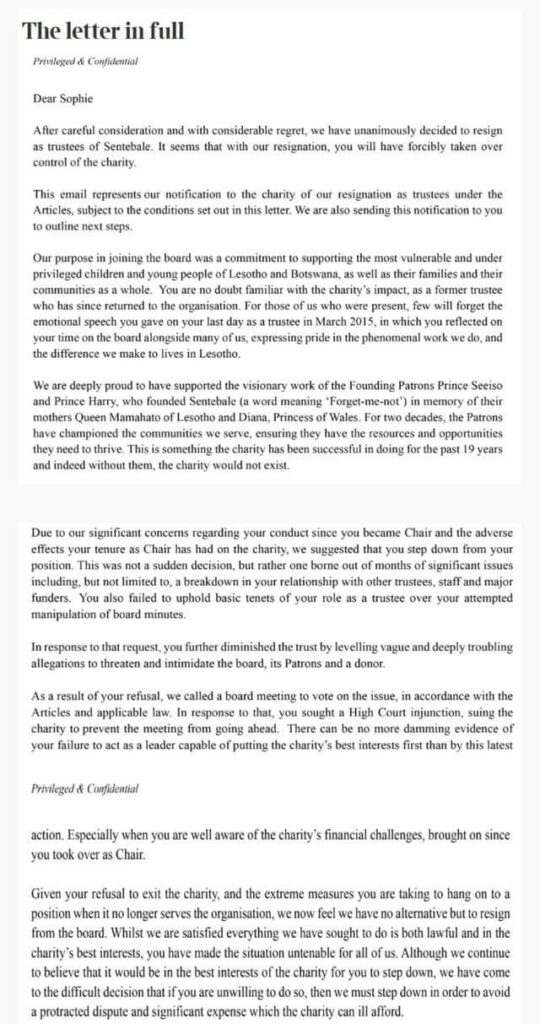 The letter in full

Privileged & Confidential

Dear Sophie

After careful consideration and with considerable regret, we have unanimously decided to resign as trustees of Sentebale. It seems that with our resignation, you will have forcibly taken over control of the charity.

This email represents our notification to the charity of our resignation as trustees under the Articles, subject to the conditions set out in this letter. We are also sending this notification to you to outline next steps.

Our purpose in joining the board was a commitment to supporting the most vulnerable and under privileged children and young people of Lesotho and Botswana, as well as their families and their communities as a whole. You are no doubt familiar with the charity's impact, as a former trustee who has since returned to the organisation. For those of us who were present, few will forget the emotional speech you gave on your last day as a trustee in March 2015, in which you reflected on your time on the board alongside many of us, expressing pride in the phenomenal work we do, and the difference we make to lives in Lesotho.

We are deeply proud to have supported the visionary work of the Founding Patrons Prince Seeiso and Prince Harry, who founded Sentebale (a word meaning 'Forget-me-not') in memory of their mothers Queen Mamahato of Lesotho and Diana, Princess of Wales. For two decades, the Patrons have championed the communities we serve, ensuring they have the resources and opportunities they need to thrive. This is something the charity has been successful in doing for the past 19 years and indeed without them, the charity would not exist.

Due to our significant concerns regarding your conduct since you became Chair and the adverse effects your tenure as Chair has had on the charity, we suggested that you step down from your position. This was not a sudden decision, but rather one borne out of months of significant issues including, but not limited to, a breakdown in your relationship with other trustees, staff and major funders. You also failed to uphold basic tenets of your role as a trustee over your attempted manipulation of board minutes.

In response to that request, you further diminished the trust by levelling vague and deeply troubling allegations to threaten and intimidate the board, its Patrons and a donor.

As a result of your refusal, we called a board meeting to vote on the issue, in accordance with the Articles and applicable law. In response to that, you sought a High Court injunction, suing the charity to prevent the meeting from going ahead. There can be no more damming evidence of your failure to act as a leader capable of putting the charity's best interests first than by this latest

Privileged & Confidential

action. Especially when you are well aware of the charity's financial challenges, brought on since you took over as Chair.

Given your refusal to exit the charity, and the extreme measures you are taking to hang on to a position when it no longer serves the organisation, we now feel we have no alternative but to resign from the board. Whilst we are satisfied everything we have sought to do is both lawful and in the charity's best interests, you have made the situation untenable for all of us. Although we continue to believe that it would be in the best interests of the charity for you to step down, we have come to the difficult decision that if you are unwilling to do so, then we must step down in order to avoid a protracted dispute and significant expense which the charity can ill afford.